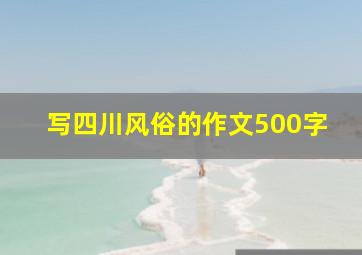 写四川风俗的作文500字